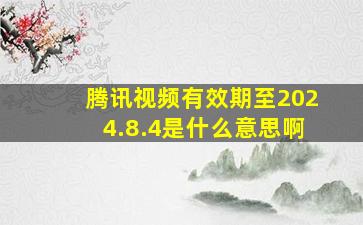 腾讯视频有效期至2024.8.4是什么意思啊